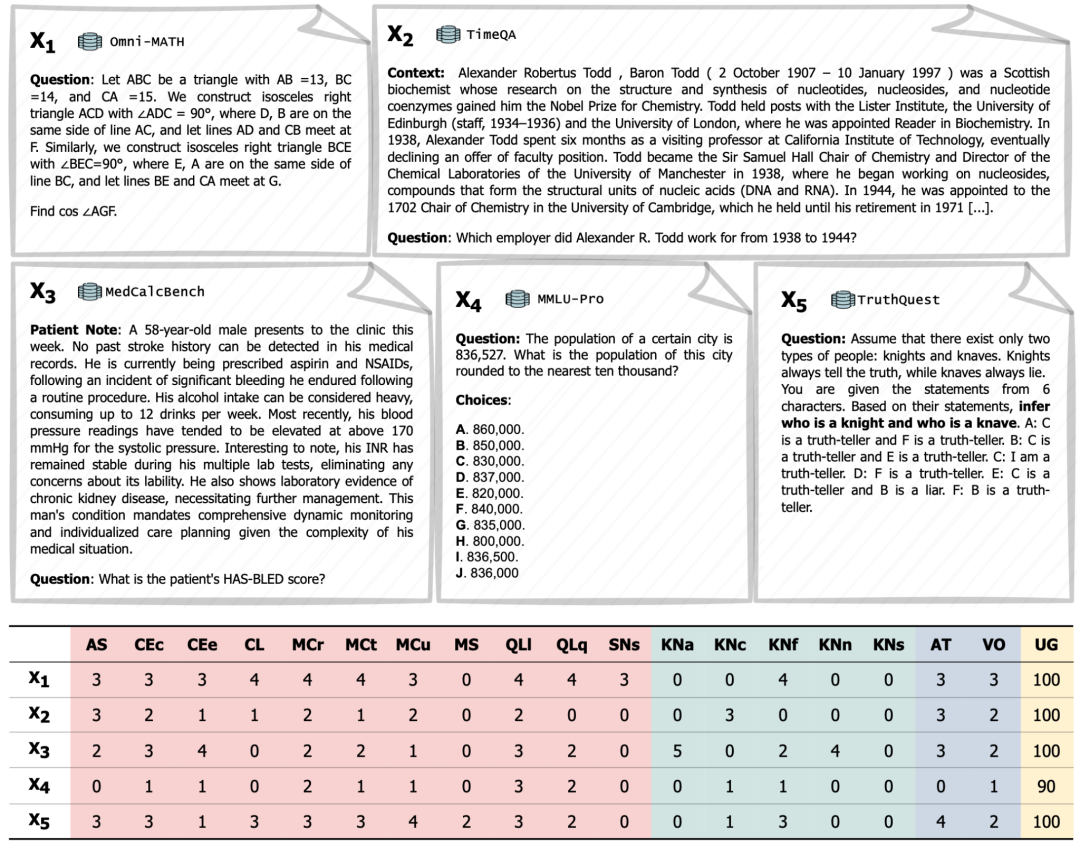 $X_1$ Omni-MATH

**Question**: Let ABC be a triangle with AB =13, BC =14, and CA =15. We construct isosceles right triangle ACD with ∠ADC = 90°, where D, B are on the same side of line AC, and let lines AD and CB meet at F. Similarly, we construct isosceles right triangle BCE with ∠BEC=90°, where E, A are on the same side of line BC, and let lines BE and CA meet at G.

Find cos ∠AGF.

$X_2$ TimeQA

**Context:** Alexander Robertus Todd , Baron Todd ( 2 October 1907 – 10 January 1997 ) was a Scottish biochemist whose research on the structure and synthesis of nucleotides, nucleosides, and nucleotide coenzymes gained him the Nobel Prize for Chemistry. Todd held posts with the Lister Institute, the University of Edinburgh (staff, 1934–1936) and the University of London, where he was appointed Reader in Biochemistry. In 1938, Alexander Todd spent six months as a visiting professor at California Institute of Technology, eventually declining an offer of faculty position. Todd became the Sir Samuel Hall Chair of Chemistry and Director of the Chemical Laboratories of the University of Manchester in 1938, where he began working on nucleosides, compounds that form the structural units of nucleic acids (DNA and RNA). In 1944, he was appointed to the 1702 Chair of Chemistry in the University of Cambridge, which he held until his retirement in 1971 [...].

**Question**: Which employer did Alexander R. Todd work for from 1938 to 1944?

$X_3$ MedCalcBench

**Patient Note**: A 58-year-old male presents to the clinic this week. No past stroke history can be detected in his medical records. He is currently being prescribed aspirin and NSAIDs, following an incident of significant bleeding he endured following a routine procedure. His alcohol intake can be considered heavy, consuming up to 12 drinks per week. Most recently, his blood pressure readings have tended to be elevated at above 170 mmHg for the systolic pressure. Interesting to note, his INR has remained stable during his multiple lab tests, eliminating any concerns about its lability. He also shows laboratory evidence of chronic kidney disease, necessitating further management. This man's condition mandates comprehensive dynamic monitoring and individualized care planning given the complexity of his medical situation.

**Question**: What is the patient's HAS-BLED score?

$X_4$ MMLU-Pro

**Question:** The population of a certain city is 836,527. What is the population of this city rounded to the nearest ten thousand?

**Choices**:

**A**. 860,000.
**B**. 850,000.
**C**. 830,000.
**D**. 837,000.
**E**. 820,000.
**F**. 840,000.
**G**. 835,000.
**H**. 800,000.
**I**. 836,500.
**J**. 836,000

$X_5$ TruthQuest

**Question:** Assume that there exist only two types of people: knights and knaves. Knights always tell the truth, while knaves always lie. You are given the statements from 6 characters. Based on their statements, **infer who is a knight and who is a knave**. A: C is a truth-teller and F is a truth-teller. B: C is a truth-teller and E is a truth-teller. C: I am a truth-teller. D: F is a truth-teller. E: C is a truth-teller and B is a liar. F: B is a truth-teller.

| | AS | CEc | CEe | CL | MCr | MCt | MCu | MS | QLl | QLq | SNs | KNa | KNc | KNf | KNn | KNs | AT | VO | UG |
|---|---|---|---|---|---|---|---|---|---|---|---|---|---|---|---|---|---|---|---|
| $X_1$ | 3 | 3 | 3 | 4 | 4 | 4 | 3 | 0 | 4 | 4 | 3 | 0 | 0 | 4 | 0 | 0 | 3 | 3 | 100 |
| $X_2$ | 3 | 2 | 1 | 1 | 2 | 1 | 2 | 0 | 2 | 0 | 0 | 0 | 3 | 0 | 0 | 0 | 3 | 2 | 100 |
| $X_3$ | 2 | 3 | 4 | 0 | 2 | 2 | 1 | 0 | 3 | 2 | 0 | 5 | 0 | 2 | 4 | 0 | 3 | 2 | 100 |
| $X_4$ | 0 | 1 | 1 | 0 | 2 | 1 | 1 | 0 | 3 | 2 | 0 | 0 | 1 | 1 | 0 | 0 | 0 | 1 | 90 |
| $X_5$ | 3 | 3 | 1 | 3 | 3 | 3 | 4 | 2 | 3 | 2 | 0 | 0 | 1 | 3 | 0 | 0 | 4 | 2 | 100 |